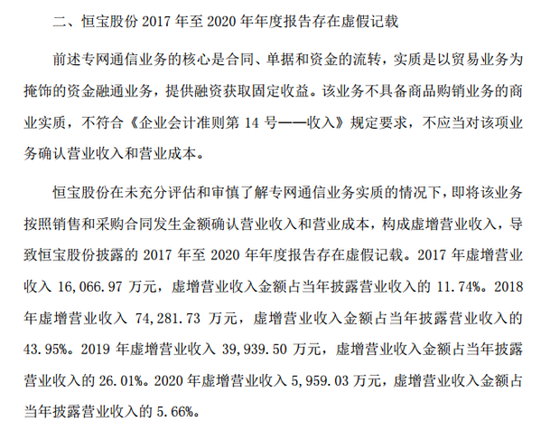 二、恒宝股份 2017 年至 2020 年年度报告存在虚假记载

前述专网通信业务的核心是合同、单据和资金的流转，实质是以贸易业务为掩饰的资金融通业务，提供融资获取固定收益。该业务不具备商品购销业务的商业实质，不符合《企业会计准则第 14 号——收入》规定要求，不应当对该项业务确认营业收入和营业成本。

恒宝股份在未充分评估和审慎了解专网通信业务实质的情况下，即将该业务按照销售和采购合同发生金额确认营业收入和营业成本，构成虚增营业收入，导致恒宝股份披露的 2017 年至 2020 年年度报告存在虚假记载。2017 年虚增营业收入 16,066.97 万元，虚增营业收入金额占当年披露营业收入的 11.74%。2018 年虚增营业收入 74,281.73 万元，虚增营业收入金额占当年披露营业收入的 43.95%。2019 年虚增营业收入 39,939.50 万元，虚增营业收入金额占当年披露营业收入的 26.01%。2020 年虚增营业收入 5,959.03 万元，虚增营业收入金额占当年披露营业收入的 5.66%。